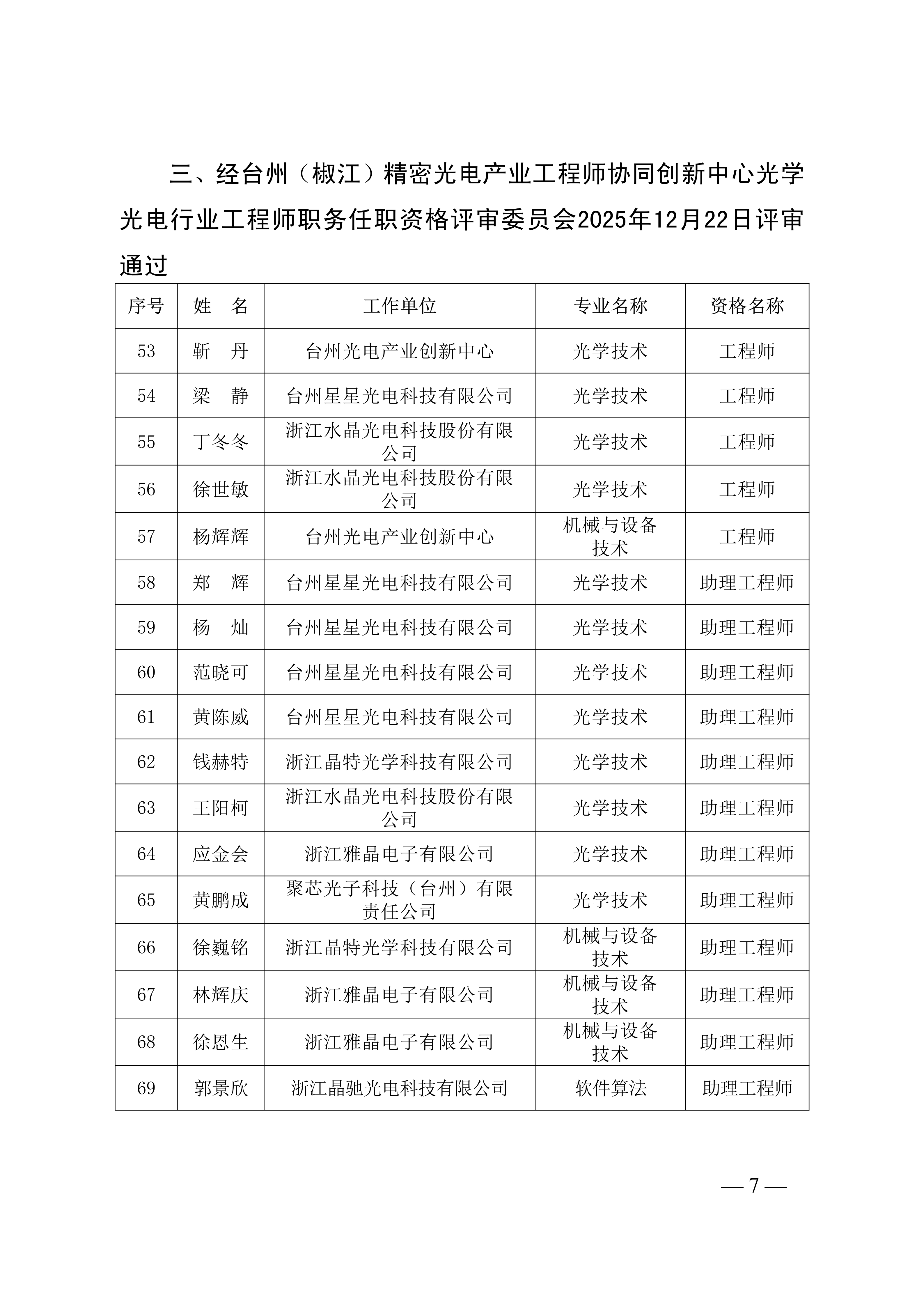 三、经台州（椒江）精密光电产业工程师协同创新中心光学光电行业工程师职务任职资格评审委员会2025年12月22日评审通过

| 序号 | 姓　名 | 工作单位 | 专业名称 | 资格名称 |
|---|---|---|---|---|
| 53 | 靳　丹 | 台州光电产业创新中心 | 光学技术 | 工程师 |
| 54 | 梁　静 | 台州星星光电科技有限公司 | 光学技术 | 工程师 |
| 55 | 丁冬冬 | 浙江水晶光电科技股份有限公司 | 光学技术 | 工程师 |
| 56 | 徐世敏 | 浙江水晶光电科技股份有限公司 | 光学技术 | 工程师 |
| 57 | 杨辉辉 | 台州光电产业创新中心 | 机械与设备技术 | 工程师 |
| 58 | 郑　辉 | 台州星星光电科技有限公司 | 光学技术 | 助理工程师 |
| 59 | 杨　灿 | 台州星星光电科技有限公司 | 光学技术 | 助理工程师 |
| 60 | 范晓可 | 台州星星光电科技有限公司 | 光学技术 | 助理工程师 |
| 61 | 黄陈威 | 台州星星光电科技有限公司 | 光学技术 | 助理工程师 |
| 62 | 钱赫特 | 浙江晶特光学科技有限公司 | 光学技术 | 助理工程师 |
| 63 | 王阳柯 | 浙江水晶光电科技股份有限公司 | 光学技术 | 助理工程师 |
| 64 | 应金会 | 浙江雅晶电子有限公司 | 光学技术 | 助理工程师 |
| 65 | 黄鹏成 | 聚芯光子科技（台州）有限责任公司 | 光学技术 | 助理工程师 |
| 66 | 徐巍铭 | 浙江晶特光学科技有限公司 | 机械与设备技术 | 助理工程师 |
| 67 | 林辉庆 | 浙江雅晶电子有限公司 | 机械与设备技术 | 助理工程师 |
| 68 | 徐恩生 | 浙江雅晶电子有限公司 | 机械与设备技术 | 助理工程师 |
| 69 | 郭景欣 | 浙江晶驰光电科技有限公司 | 软件算法 | 助理工程师 |

— 7 —